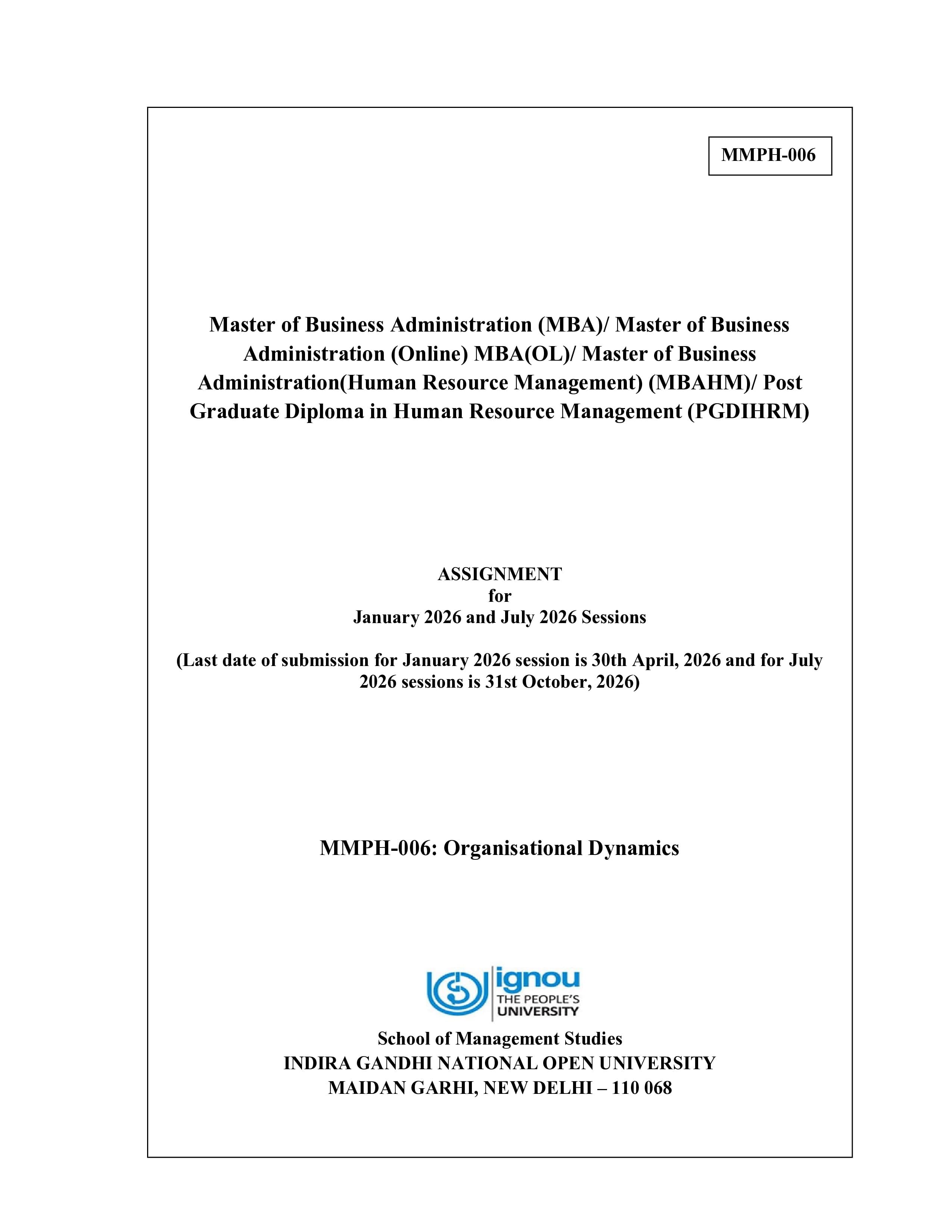 MMPH-006

Master of Business Administration (MBA)/ Master of Business Administration (Online) MBA(OL)/ Master of Business Administration(Human Resource Management) (MBAHM)/ Post Graduate Diploma in Human Resource Management (PGDIHRM)

ASSIGNMENT
for
January 2026 and July 2026 Sessions

(Last date of submission for January 2026 session is 30th April, 2026 and for July 2026 sessions is 31st October, 2026)

MMPH-006: Organisational Dynamics

ignou
THE PEOPLE'S
UNIVERSITY

School of Management Studies
INDIRA GANDHI NATIONAL OPEN UNIVERSITY
MAIDAN GARHI, NEW DELHI – 110 068